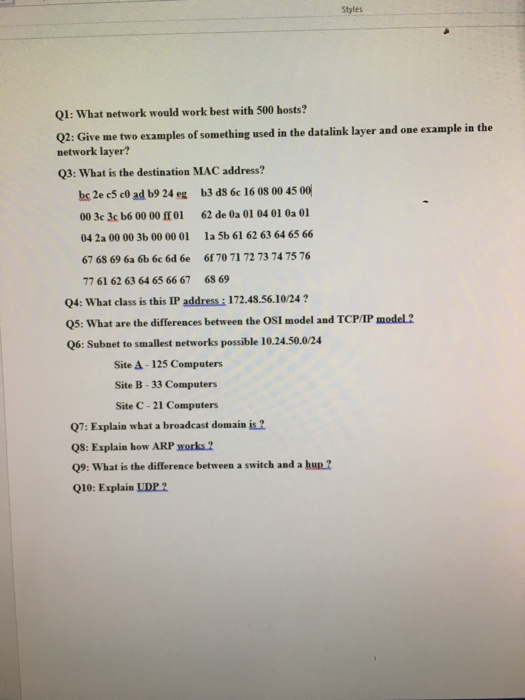 Styles

Q1: What network would work best with 500 hosts?

Q2: Give me two examples of something used in the datalink layer and one example in the network layer?

Q3: What is the destination MAC address?

bc 2e c5 c0 ad b9 24 eg b3 d8 6c 16 08 00 45 00

00 3c 3c b6 00 00 ff 01 62 de 0a 01 04 01 0a 01

04 2a 00 00 3b 00 00 01 1a 5b 61 62 63 64 65 66

67 68 69 6a 6b 6c 6d 6e 6f 70 71 72 73 74 75 76

77 61 62 63 64 65 66 67 68 69

Q4: What class is this IP address : 172.48.56.10/24 ?

Q5: What are the differences between the OSI model and TCP/IP model ?

Q6: Subnet to smallest networks possible 10.24.50.0/24

Site A - 125 Computers

Site B - 33 Computers

Site C - 21 Computers

Q7: Explain what a broadcast domain is ?

Q8: Explain how ARP works ?

Q9: What is the difference between a switch and a hup ?

Q10: Explain UDP ?